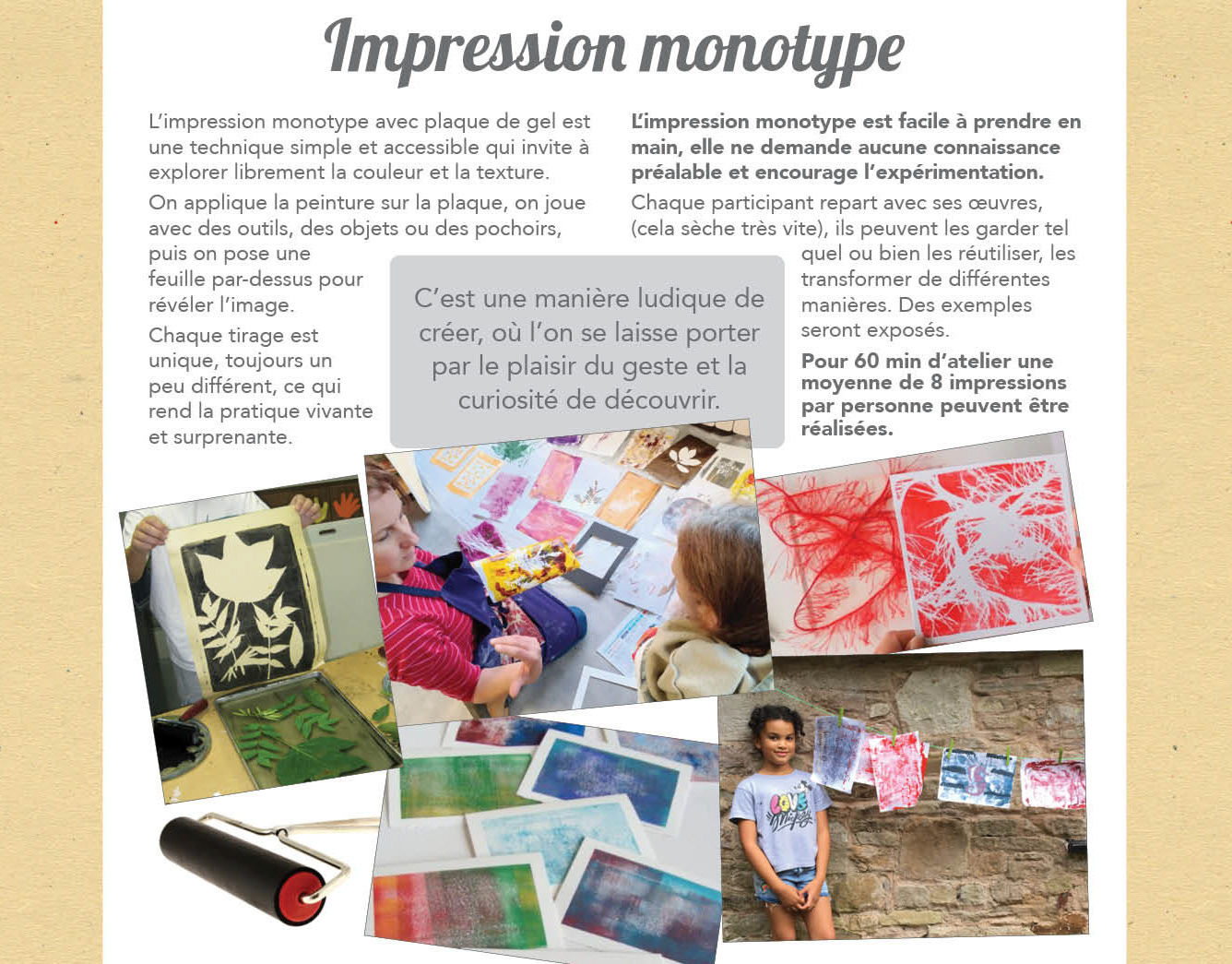 Impression monotype

L'impression monotype avec plaque de gel est une technique simple et accessible qui invite à explorer librement la couleur et la texture.

On applique la peinture sur la plaque, on joue avec des outils, des objets ou des pochoirs, puis on pose une feuille par-dessus pour révéler l'image.

Chaque tirage est unique, toujours un peu différent, ce qui rend la pratique vivante et surprenante.

C'est une manière ludique de créer, où l'on se laisse porter par le plaisir du geste et la curiosité de découvrir.

L'impression monotype est facile à prendre en main, elle ne demande aucune connaissance préalable et encourage l'expérimentation.

Chaque participant repart avec ses œuvres, (cela sèche très vite), ils peuvent les garder tel quel ou bien les réutiliser, les transformer de différentes manières. Des exemples seront exposés.

Pour 60 min d'atelier une moyenne de 8 impressions par personne peuvent être réalisées.